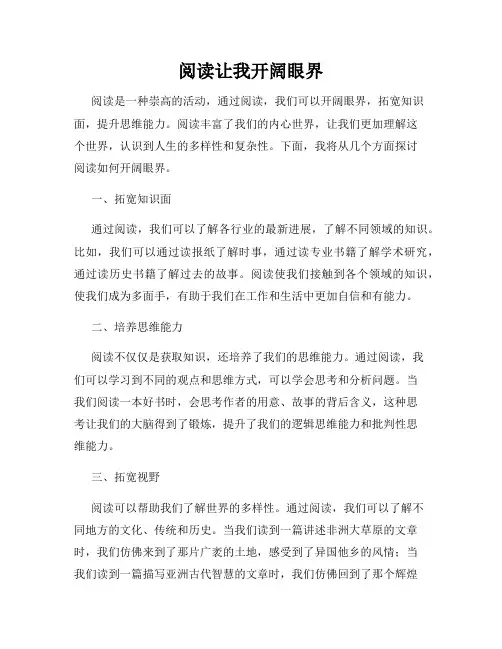 阅读让我开阔眼界

阅读是一种崇高的活动，通过阅读，我们可以开阔眼界，拓宽知识面，提升思维能力。阅读丰富了我们的内心世界，让我们更加理解这个世界，认识到人生的多样性和复杂性。下面，我将从几个方面探讨阅读如何开阔眼界。

一、拓宽知识面

通过阅读，我们可以了解各行业的最新进展，了解不同领域的知识。比如，我们可以通过读报纸了解时事，通过读专业书籍了解学术研究，通过读历史书籍了解过去的故事。阅读使我们接触到各个领域的知识，使我们成为多面手，有助于我们在工作和生活中更加自信和有能力。

二、培养思维能力

阅读不仅仅是获取知识，还培养了我们的思维能力。通过阅读，我们可以学习到不同的观点和思维方式，可以学会思考和分析问题。当我们阅读一本好书时，会思考作者的用意、故事的背后含义，这种思考让我们的大脑得到了锻炼，提升了我们的逻辑思维能力和批判性思维能力。

三、拓宽视野

阅读可以帮助我们了解世界的多样性。通过阅读，我们可以了解不同地方的文化、传统和历史。当我们读到一篇讲述非洲大草原的文章时，我们仿佛来到了那片广袤的土地，感受到了异国他乡的风情；当我们读到一篇描写亚洲古代智慧的文章时，我们仿佛回到了那个辉煌